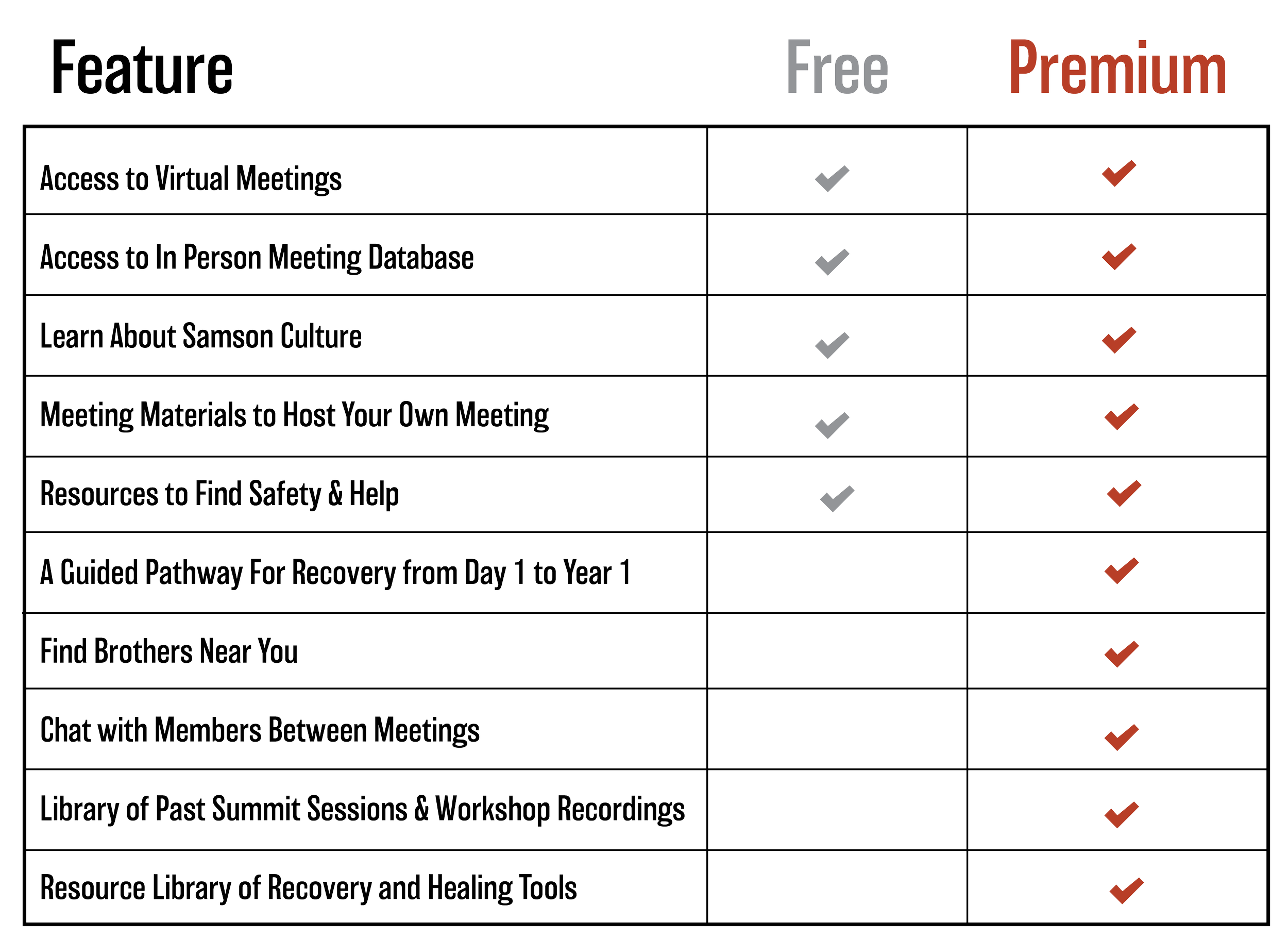 | Feature | Free | Premium |
|---|---|---|
| Access to Virtual Meetings | ✓ | ✓ |
| Access to In Person Meeting Database | ✓ | ✓ |
| Learn About Samson Culture | ✓ | ✓ |
| Meeting Materials to Host Your Own Meeting | ✓ | ✓ |
| Resources to Find Safety & Help | ✓ | ✓ |
| A Guided Pathway For Recovery from Day 1 to Year 1 | | ✓ |
| Find Brothers Near You | | ✓ |
| Chat with Members Between Meetings | | ✓ |
| Library of Past Summit Sessions & Workshop Recordings | | ✓ |
| Resource Library of Recovery and Healing Tools | | ✓ |